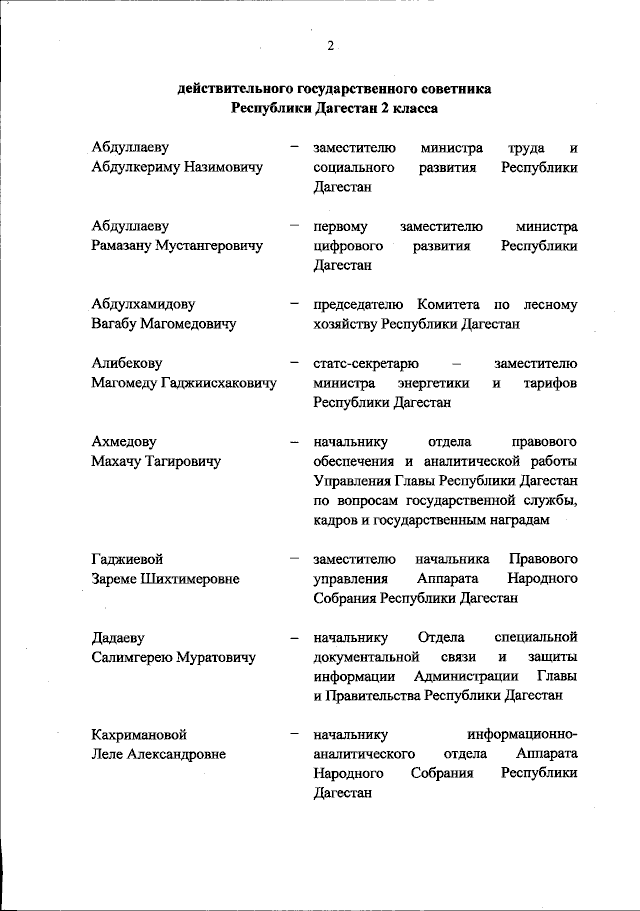 2

действительного государственного советника Республики Дагестан 2 класса

Абдуллаеву Абдулкериму Назимовичу – заместителю министра труда и социального развития Республики Дагестан

Абдуллаеву Рамазану Мустангеровичу – первому заместителю министра цифрового развития Республики Дагестан

Абдулхамидову Вагабу Магомедовичу – председателю Комитета по лесному хозяйству Республики Дагестан

Алибекову Магомеду Гаджиисхаковичу – статс-секретарю – заместителю министра энергетики и тарифов Республики Дагестан

Ахмедову Махачу Тагировичу – начальнику отдела правового обеспечения и аналитической работы Управления Главы Республики Дагестан по вопросам государственной службы, кадров и государственным наградам

Гаджиевой Зареме Шихтимеровне – заместителю начальника Правового управления Аппарата Народного Собрания Республики Дагестан

Дадаеву Салимгерею Муратовичу – начальнику Отдела специальной документальной связи и защиты информации Администрации Главы и Правительства Республики Дагестан

Кахримановой Леле Александровне – начальнику информационно-аналитического отдела Аппарата Народного Собрания Республики Дагестан